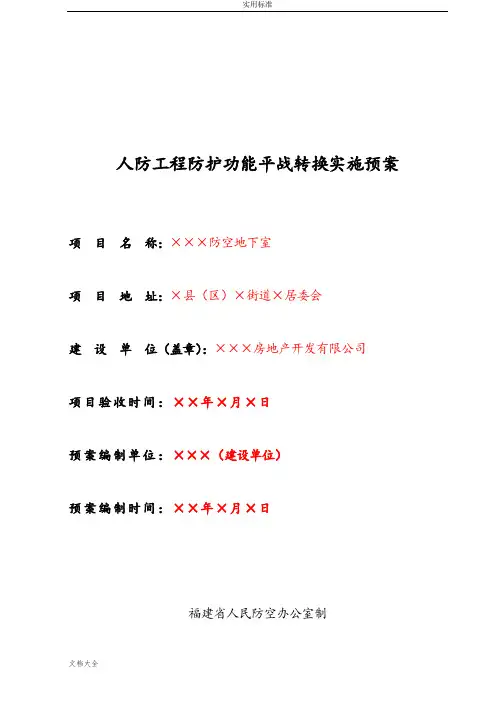 实用标准

人防工程防护功能平战转换实施预案

项 目 名 称：×××防空地下室

项 目 地 址：×县（区）×街道×居委会

建 设 单 位（盖章）：×××房地产开发有限公司

项目验收时间：××年×月×日

预案编制单位：×××（建设单位）

预案编制时间：××年×月×日

福建省人民防空办公室制

文档大全